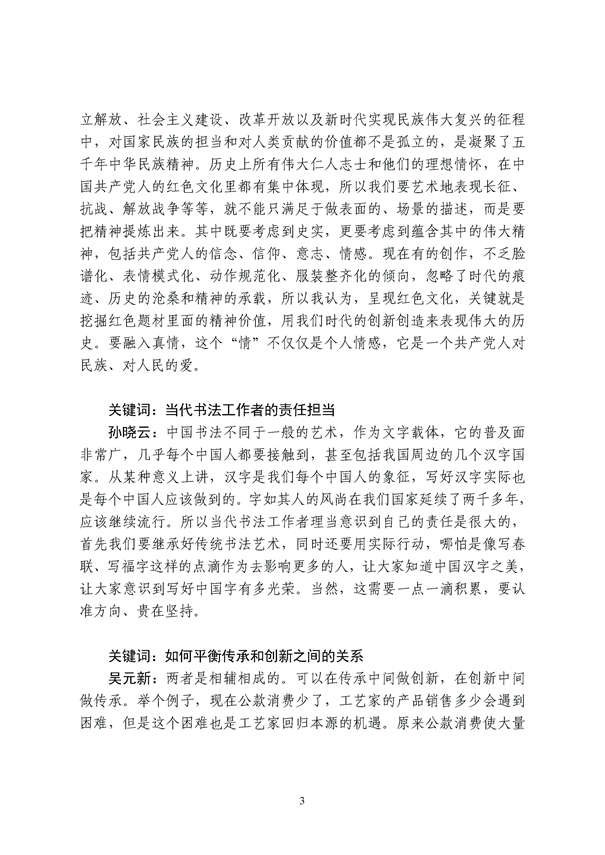 立解放、社会主义建设、改革开放以及新时代实现民族伟大复兴的征程中，对国家民族的担当和对人类贡献的价值都不是孤立的，是凝聚了五千年中华民族精神。历史上所有伟大仁人志士和他们的理想情怀，在中国共产党人的红色文化里都有集中体现，所以我们要艺术地表现长征、抗战、解放战争等等，就不能只满足于做表面的、场景的描述，而是要把精神提炼出来。其中既要考虑到史实，更要考虑到蕴含其中的伟大精神，包括共产党人的信念、信仰、意志、情感。现在有的创作，不乏脸谱化、表情模式化、动作规范化、服装整齐化的倾向，忽略了时代的痕迹、历史的沧桑和精神的承载，所以我认为，呈现红色文化，关键就是挖掘红色题材里面的精神价值，用我们时代的创新创造来表现伟大的历史。要融入真情，这个“情”不仅仅是个人情感，它是一个共产党人对民族、对人民的爱。

关键词：当代书法工作者的责任担当

孙晓云：中国书法不同于一般的艺术，作为文字载体，它的普及面非常广，几乎每个中国人都要接触到，甚至包括我国周边的几个汉字国家。从某种意义上讲，汉字是我们每个中国人的象征，写好汉字实际也是每个中国人应该做到的。字如其人的风尚在我们国家延续了两千多年，应该继续流行。所以当代书法工作者理当意识到自己的责任是很大的，首先我们要继承好传统书法艺术，同时还要用实际行动，哪怕是像写春联、写福字这样的点滴作为去影响更多的人，让大家知道中国汉字之美，让大家意识到写好中国字有多光荣。当然，这需要一点一滴积累，要认准方向、贵在坚持。

关键词：如何平衡传承和创新之间的关系

吴元新：两者是相辅相成的。可以在传承中间做创新，在创新中间做传承。举个例子，现在公款消费少了，工艺家的产品销售多少会遇到困难，但是这个困难也是工艺家回归本源的机遇。原来公款消费使大量

3